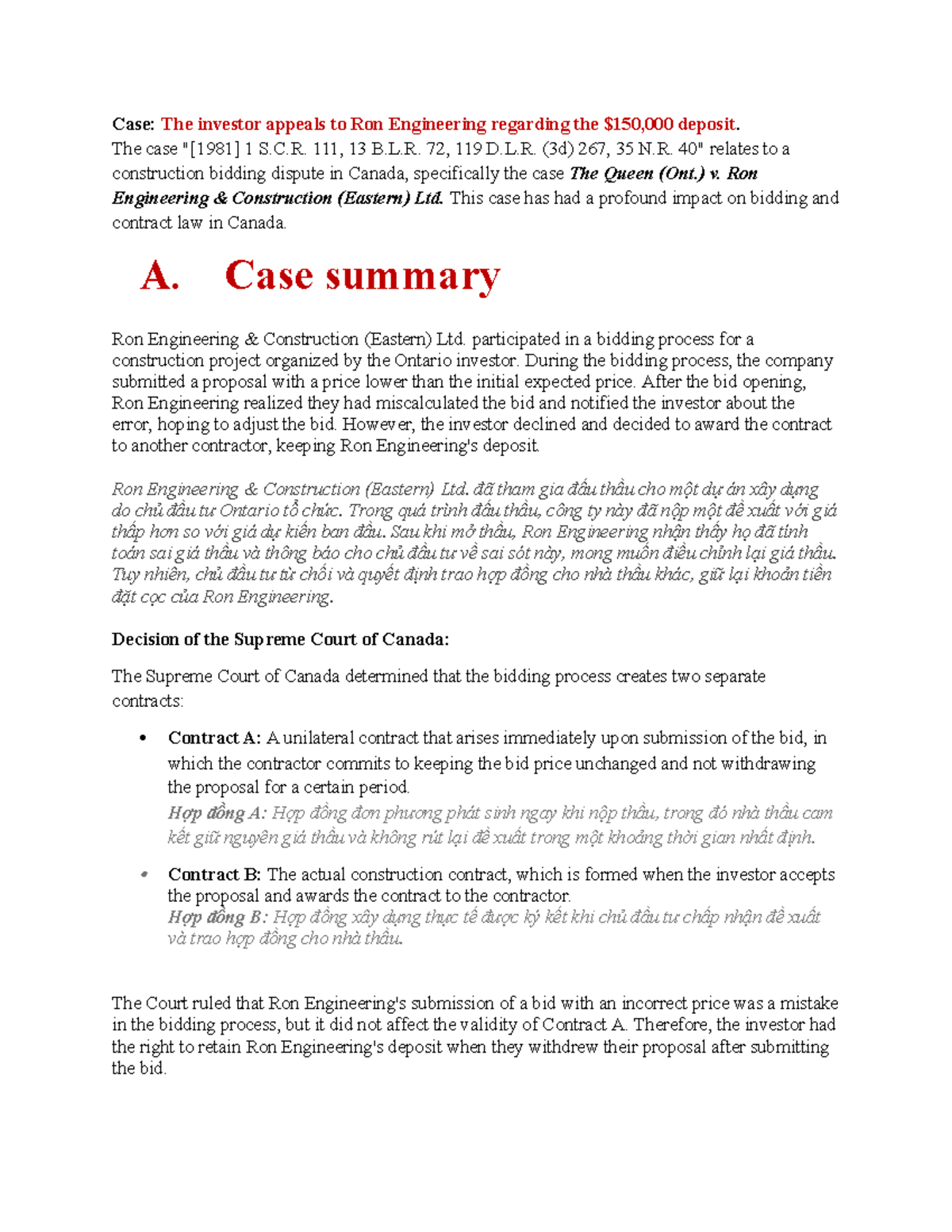 Case: The investor appeals to Ron Engineering regarding the $150,000 deposit.
The case "[1981] 1 S.C.R. 111, 13 B.L.R. 72, 119 D.L.R. (3d) 267, 35 N.R. 40" relates to a construction bidding dispute in Canada, specifically the case The Queen (Ont.) v. Ron Engineering & Construction (Eastern) Ltd. This case has had a profound impact on bidding and contract law in Canada.

A. Case summary

Ron Engineering & Construction (Eastern) Ltd. participated in a bidding process for a construction project organized by the Ontario investor. During the bidding process, the company submitted a proposal with a price lower than the initial expected price. After the bid opening, Ron Engineering realized they had miscalculated the bid and notified the investor about the error, hoping to adjust the bid. However, the investor declined and decided to award the contract to another contractor, keeping Ron Engineering's deposit.

Ron Engineering & Construction (Eastern) Ltd. đã tham gia đấu thầu cho một dự án xây dựng do chủ đầu tư Ontario tổ chức. Trong quá trình đấu thầu, công ty này đã nộp một đề xuất với giá thấp hơn so với giá dự kiến ban đầu. Sau khi mở thầu, Ron Engineering nhận thấy họ đã tính toán sai giá thầu và thông báo cho chủ đầu tư về sai sót này, mong muốn điều chỉnh lại giá thầu. Tuy nhiên, chủ đầu tư từ chối và quyết định trao hợp đồng cho nhà thầu khác, giữ lại khoản tiền đặt cọc của Ron Engineering.

Decision of the Supreme Court of Canada:

The Supreme Court of Canada determined that the bidding process creates two separate contracts:

• Contract A: A unilateral contract that arises immediately upon submission of the bid, in which the contractor commits to keeping the bid price unchanged and not withdrawing the proposal for a certain period.
Hợp đồng A: Hợp đồng đơn phương phát sinh ngay khi nộp thầu, trong đó nhà thầu cam kết giữ nguyên giá thầu và không rút lại đề xuất trong một khoảng thời gian nhất định.

• Contract B: The actual construction contract, which is formed when the investor accepts the proposal and awards the contract to the contractor.
Hợp đồng B: Hợp đồng xây dựng thực tế được ký kết khi chủ đầu tư chấp nhận đề xuất và trao hợp đồng cho nhà thầu.

The Court ruled that Ron Engineering's submission of a bid with an incorrect price was a mistake in the bidding process, but it did not affect the validity of Contract A. Therefore, the investor had the right to retain Ron Engineering's deposit when they withdrew their proposal after submitting the bid.